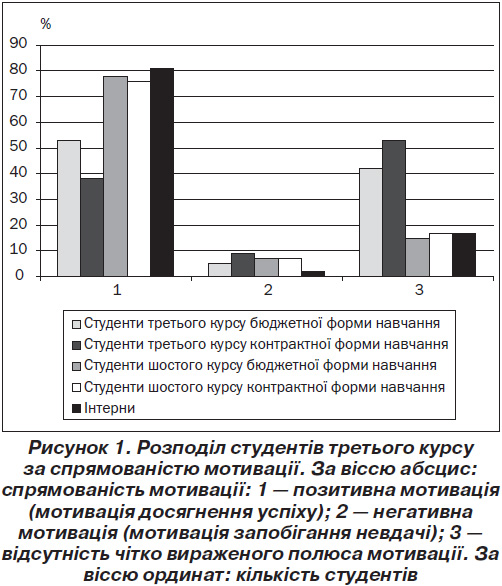 %

90
80
70
60
50
40
30
20
10
0

1
2
3

Студенти третього курсу бюджетної форми навчання
Студенти третього курсу контрактної форми навчання
Студенти шостого курсу бюджетної форми навчання
Студенти шостого курсу контрактної форми навчання
Інтерни

Рисунок 1. Розподіл студентів третього курсу за спрямованістю мотивації. За віссю абсцис: спрямованість мотивації: 1 — позитивна мотивація (мотивація досягнення успіху); 2 — негативна мотивація (мотивація запобігання невдачі); 3 — відсутність чітко вираженого полюса мотивації. За віссю ординат: кількість студентів